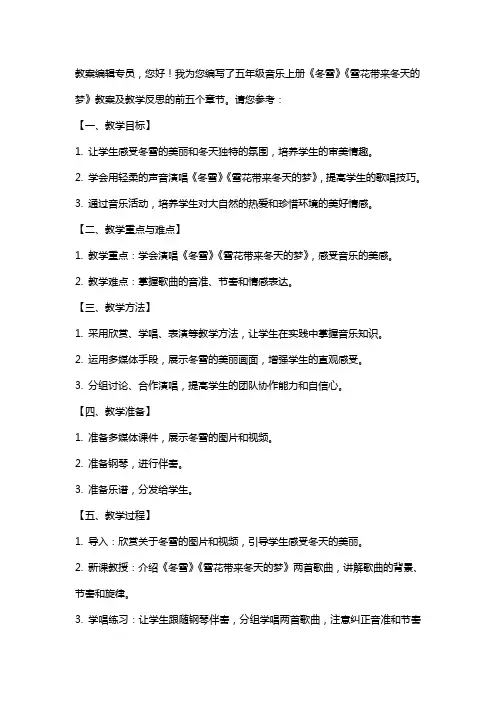 教案编辑专员，您好！我为您编写了五年级音乐上册《冬雪》《雪花带来冬天的梦》教案及教学反思的前五个章节。请您参考：

【一、教学目标】

1. 让学生感受冬雪的美丽和冬天独特的氛围，培养学生的审美情趣。

2. 学会用轻柔的声音演唱《冬雪》《雪花带来冬天的梦》，提高学生的歌唱技巧。

3. 通过音乐活动，培养学生对大自然的热爱和珍惜环境的美好情感。

【二、教学重点与难点】

1. 教学重点：学会演唱《冬雪》《雪花带来冬天的梦》，感受音乐的美感。

2. 教学难点：掌握歌曲的音准、节奏和情感表达。

【三、教学方法】

1. 采用欣赏、学唱、表演等教学方法，让学生在实践中掌握音乐知识。

2. 运用多媒体手段，展示冬雪的美丽画面，增强学生的直观感受。

3. 分组讨论、合作演唱，提高学生的团队协作能力和自信心。

【四、教学准备】

1. 准备多媒体课件，展示冬雪的图片和视频。

2. 准备钢琴，进行伴奏。

3. 准备乐谱，分发给学生。

【五、教学过程】

1. 导入：欣赏关于冬雪的图片和视频，引导学生感受冬天的美丽。

2. 新课教授：介绍《冬雪》《雪花带来冬天的梦》两首歌曲，讲解歌曲的背景、节奏和旋律。

3. 学唱练习：让学生跟随钢琴伴奏，分组学唱两首歌曲，注意纠正音准和节奏